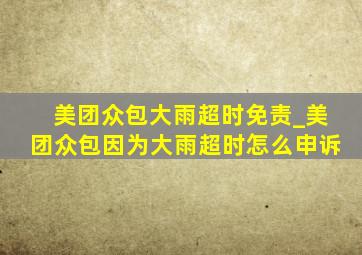 美团众包大雨超时免责_美团众包因为大雨超时怎么申诉